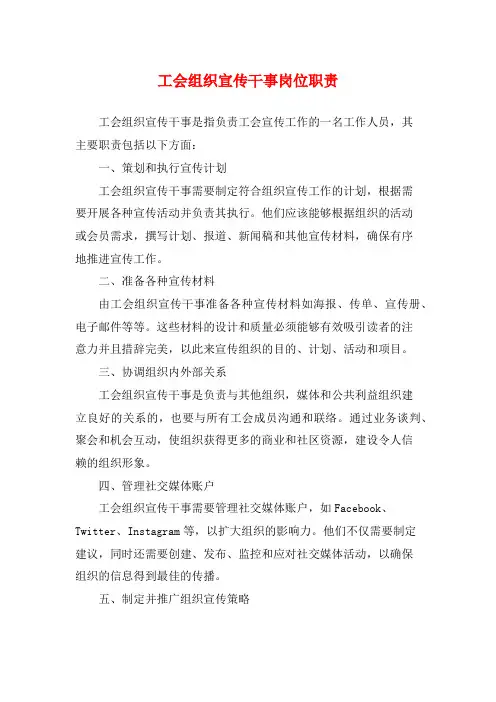 工会组织宣传干事岗位职责

工会组织宣传干事是指负责工会宣传工作的一名工作人员，其主要职责包括以下方面：

一、策划和执行宣传计划

工会组织宣传干事需要制定符合组织宣传工作的计划，根据需要开展各种宣传活动并负责其执行。他们应该能够根据组织的活动或会员需求，撰写计划、报道、新闻稿和其他宣传材料，确保有序地推进宣传工作。

二、准备各种宣传材料

由工会组织宣传干事准备各种宣传材料如海报、传单、宣传册、电子邮件等等。这些材料的设计和质量必须能够有效吸引读者的注意力并且措辞完美，以此来宣传组织的目的、计划、活动和项目。

三、协调组织内外部关系

工会组织宣传干事是负责与其他组织，媒体和公共利益组织建立良好的关系的，也要与所有工会成员沟通和联络。通过业务谈判、聚会和机会互动，使组织获得更多的商业和社区资源，建设令人信赖的组织形象。

四、管理社交媒体账户

工会组织宣传干事需要管理社交媒体账户，如Facebook、Twitter、Instagram等，以扩大组织的影响力。他们不仅需要制定建议，同时还需要创建、发布、监控和应对社交媒体活动，以确保组织的信息得到最佳的传播。

五、制定并推广组织宣传策略